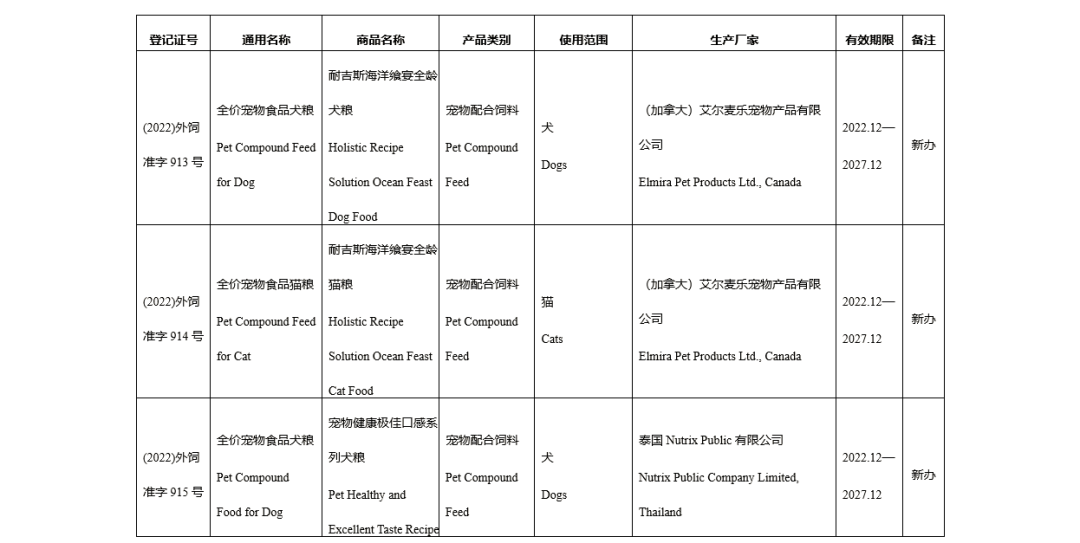 | 登记证号 | 通用名称 | 商品名称 | 产品类别 | 使用范围 | 生产厂家 | 有效期限 | 备注 |
|---|---|---|---|---|---|---|---|
| (2022)外饲准字 913 号 | 全价宠物食品犬粮 Pet Compound Feed for Dog | 耐吉斯海洋飨宴全龄犬粮 Holistic Recipe Solution Ocean Feast Dog Food | 宠物配合饲料 Pet Compound Feed | 犬 Dogs | （加拿大）艾尔麦乐宠物产品有限公司 Elmira Pet Products Ltd., Canada | 2022.12—2027.12 | 新办 |
| (2022)外饲准字 914 号 | 全价宠物食品猫粮 Pet Compound Feed for Cat | 耐吉斯海洋飨宴全龄猫粮 Holistic Recipe Solution Ocean Feast Cat Food | 宠物配合饲料 Pet Compound Feed | 猫 Cats | （加拿大）艾尔麦乐宠物产品有限公司 Elmira Pet Products Ltd., Canada | 2022.12—2027.12 | 新办 |
| (2022)外饲准字 915 号 | 全价宠物食品犬粮 Pet Compound Food for Dog | 宠物健康极佳口感系列犬粮 Pet Healthy and Excellent Taste Recipe | 宠物配合饲料 Pet Compound Feed | 犬 Dogs | 泰国 Nutrix Public 有限公司 Nutrix Public Company Limited, Thailand | 2022.12—2027.12 | 新办 |